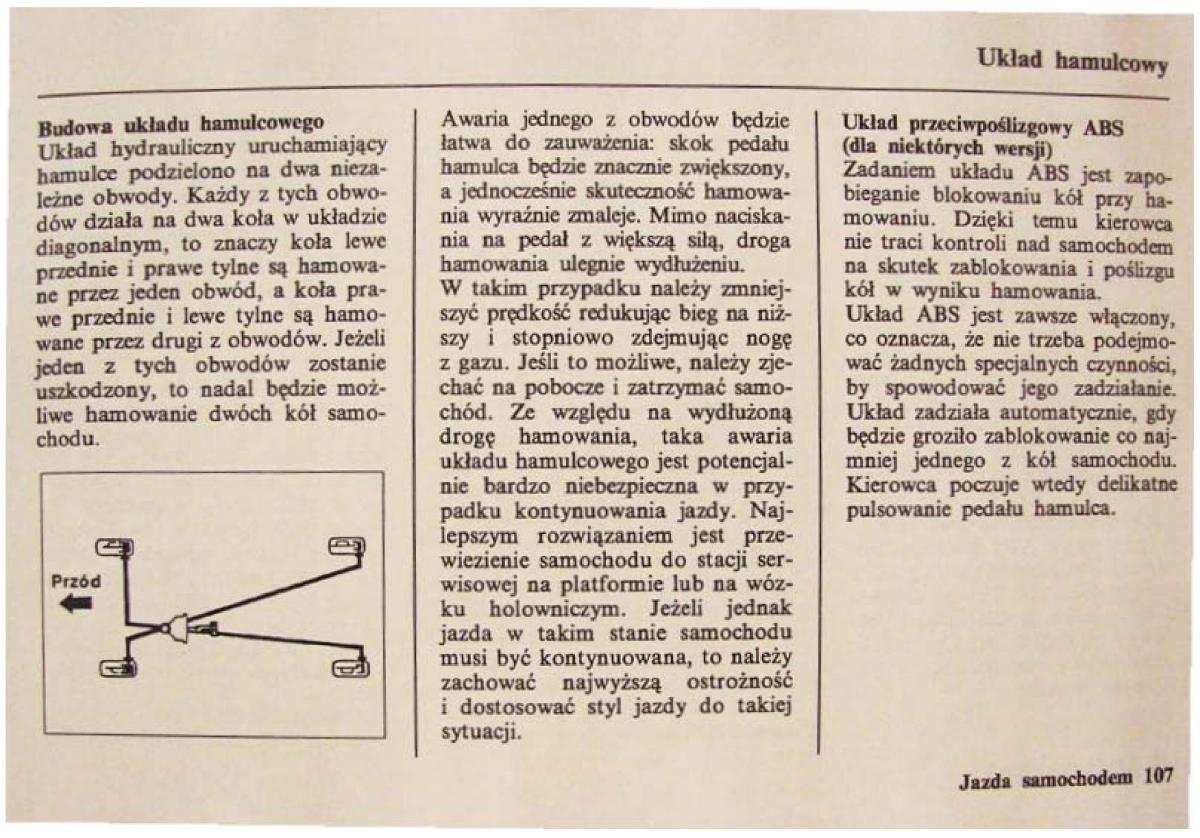 Układ hamulcowy

Budowa układu hamulcowego
Układ hydrauliczny uruchamiający hamulce podzielono na dwa niezależne obwody. Każdy z tych obwodów działa na dwa koła w układzie diagonalnym, to znaczy koła lewe przednie i prawe tylne są hamowane przez jeden obwód, a koła prawe przednie i lewe tylne są hamowane przez drugi z obwodów. Jeżeli jeden z tych obwodów zostanie uszkodzony, to nadal będzie możliwe hamowanie dwóch kół samochodu.

Przód

Awaria jednego z obwodów będzie łatwa do zauważenia: skok pedału hamulca będzie znacznie zwiększony, a jednocześnie skuteczność hamowania wyraźnie zmaleje. Mimo naciskania na pedał z większą siłą, droga hamowania ulegnie wydłużeniu.
W takim przypadku należy zmniejszyć prędkość redukując bieg na niższy i stopniowo zdejmując nogę z gazu. Jeśli to możliwe, należy zjechać na pobocze i zatrzymać samochód. Ze względu na wydłużoną drogę hamowania, taka awaria układu hamulcowego jest potencjalnie bardzo niebezpieczna w przypadku kontynuowania jazdy. Najlepszym rozwiązaniem jest przewiezienie samochodu do stacji serwisowej na platformie lub na wózku holowniczym. Jeżeli jednak jazda w takim stanie samochodu musi być kontynuowana, to należy zachować najwyższą ostrożność i dostosować styl jazdy do takiej sytuacji.

Układ przeciwpoślizgowy ABS (dla niektórych wersji)
Zadaniem układu ABS jest zapobieganie blokowaniu kół przy hamowaniu. Dzięki temu kierowca nie traci kontroli nad samochodem na skutek zablokowania i poślizgu kół w wyniku hamowania.
Układ ABS jest zawsze włączony, co oznacza, że nie trzeba podejmować żadnych specjalnych czynności, by spowodować jego zadziałanie. Układ zadziała automatycznie, gdy będzie groziło zablokowanie co najmniej jednego z kół samochodu. Kierowca poczuje wtedy delikatne pulsowanie pedału hamulca.

Jazda samochodem 107